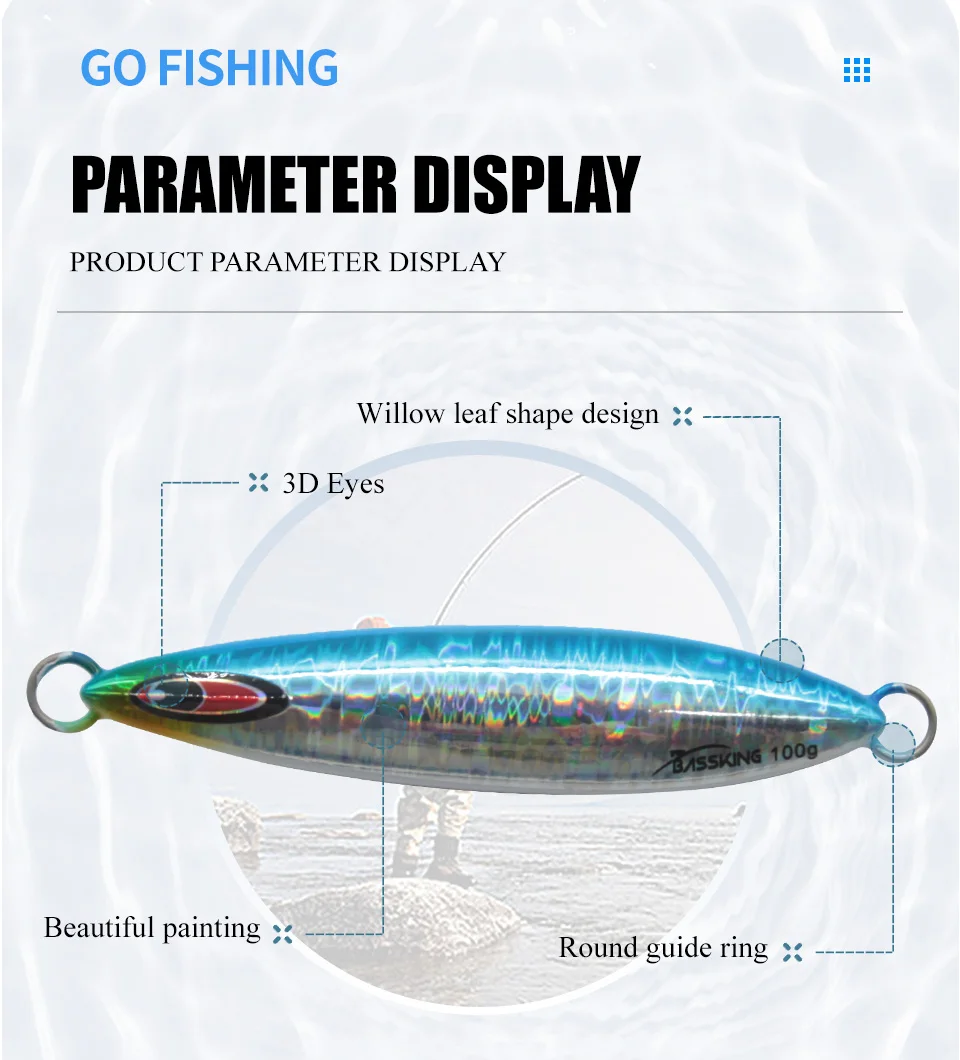 GO FISHING

PARAMETER DISPLAY

PRODUCT PARAMETER DISPLAY

Willow leaf shape design

3D Eyes

BASSKING 100g

Beautiful painting

Round guide ring